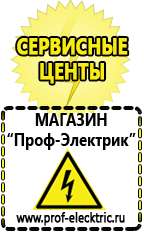 СЕРВИСНЫЕ ЦЕНТЫ

МАГАЗИН
“Проф-Электрик”

www.prof-electric.ru